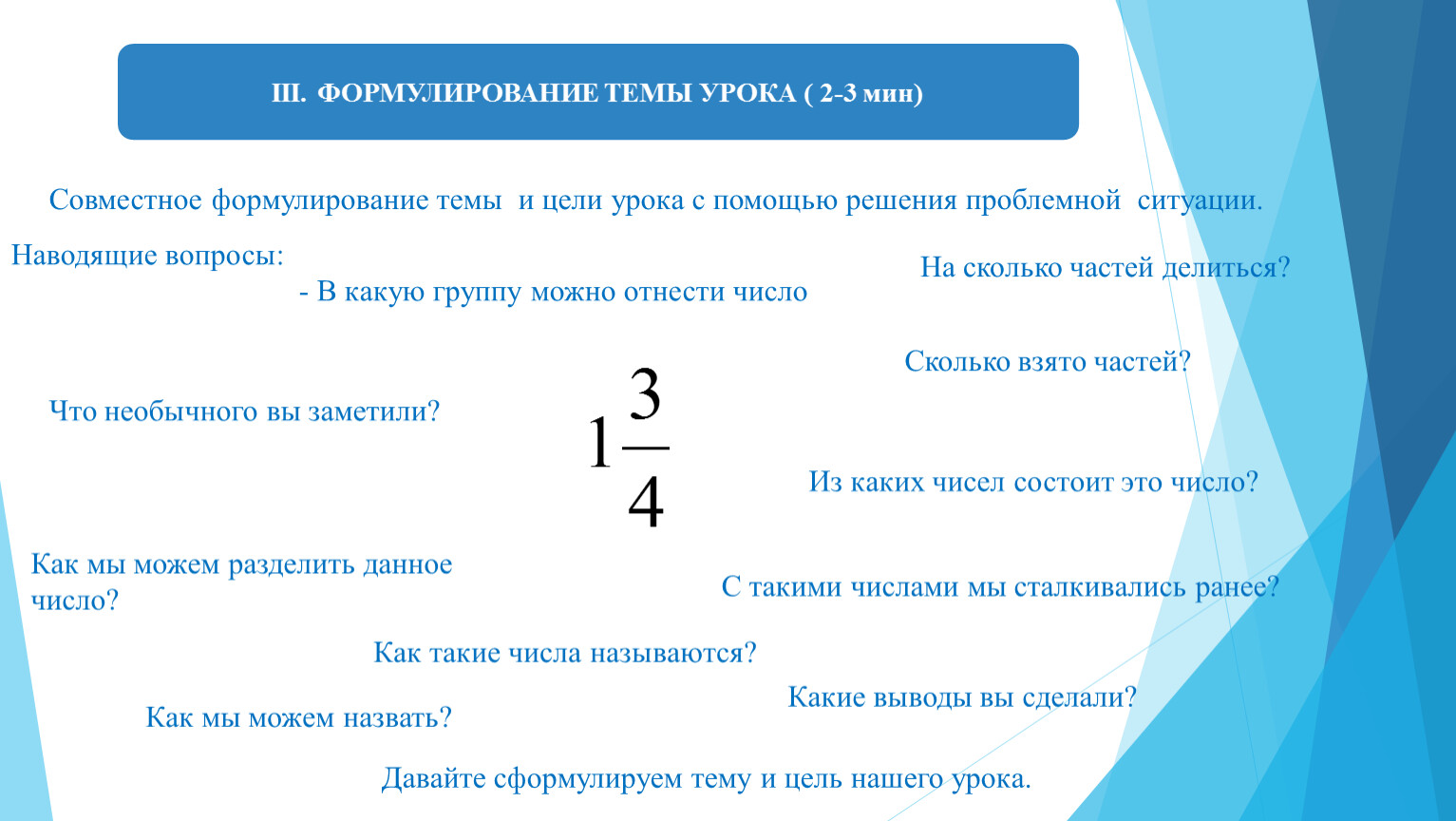 III. ФОРМУЛИРОВАНИЕ ТЕМЫ УРОКА ( 2-3 мин)

Совместное формулирование темы и цели урока с помощью решения проблемной ситуации.

Наводящие вопросы:

- В какую группу можно отнести число

На сколько частей делиться?

Сколько взято частей?

Что необычного вы заметили?

$1\frac{3}{4}$

Из каких чисел состоит это число?

Как мы можем разделить данное число?

С такими числами мы сталкивались ранее?

Как такие числа называются?

Какие выводы вы сделали?

Как мы можем назвать?

Давайте сформулируем тему и цель нашего урока.